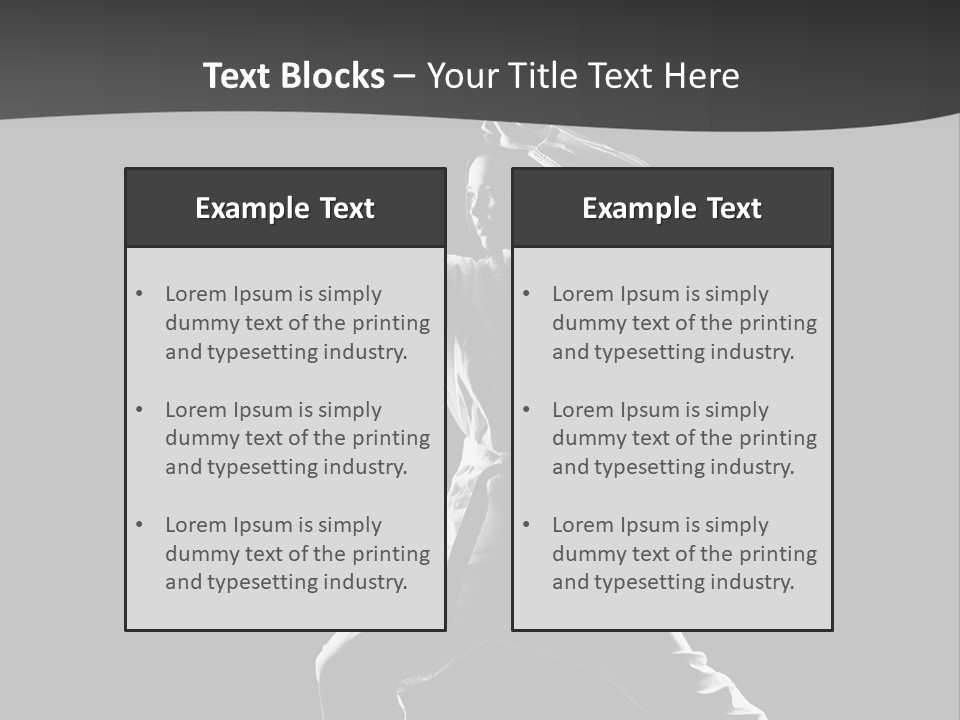 Text Blocks – Your Title Text Here

Example Text

• Lorem Ipsum is simply dummy text of the printing and typesetting industry.

• Lorem Ipsum is simply dummy text of the printing and typesetting industry.

• Lorem Ipsum is simply dummy text of the printing and typesetting industry.

Example Text

• Lorem Ipsum is simply dummy text of the printing and typesetting industry.

• Lorem Ipsum is simply dummy text of the printing and typesetting industry.

• Lorem Ipsum is simply dummy text of the printing and typesetting industry.